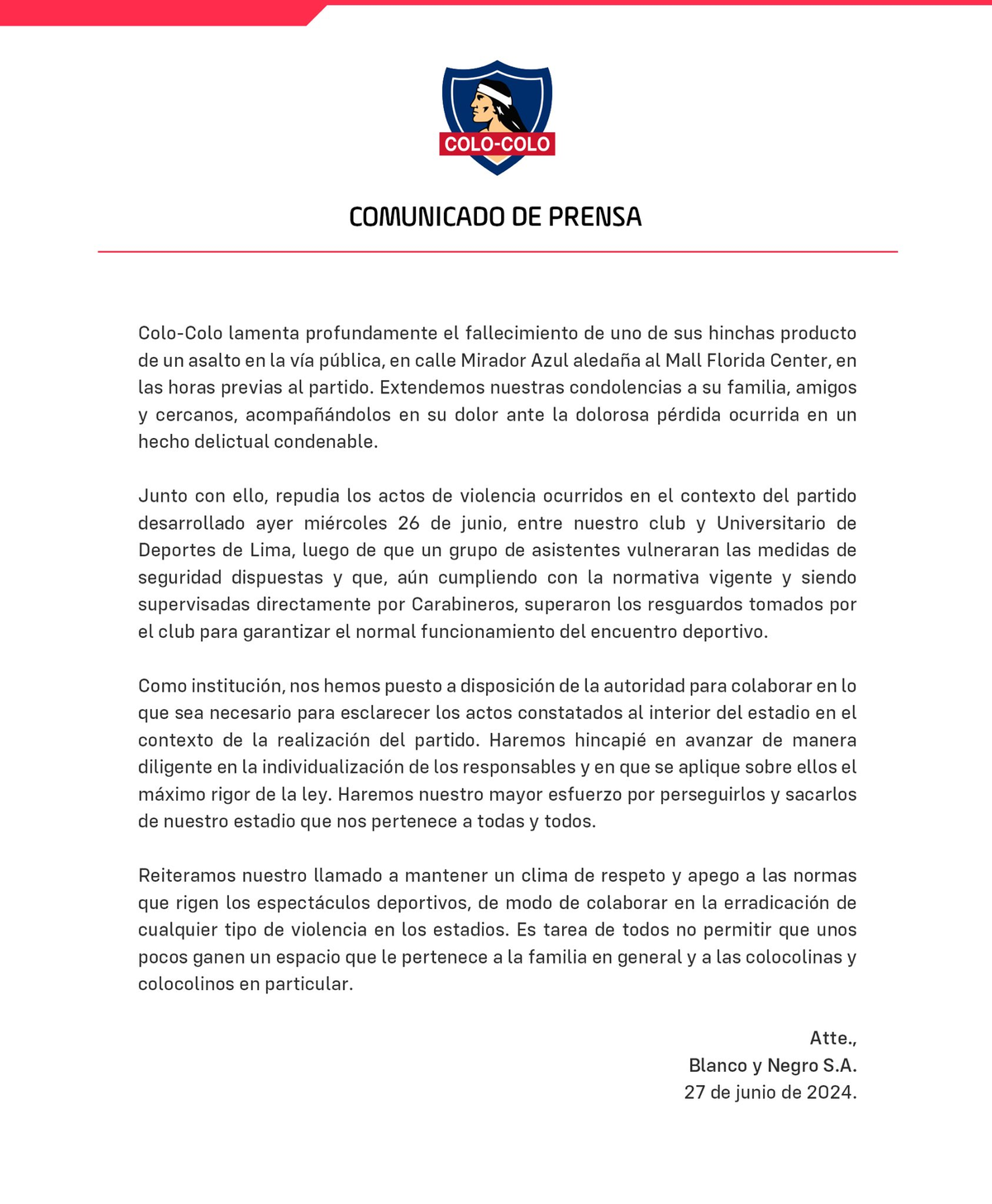 COLO-COLO

COMUNICADO DE PRENSA

Colo-Colo lamenta profundamente el fallecimiento de uno de sus hinchas producto de un asalto en la vía pública, en calle Mirador Azul aledaña al Mall Florida Center, en las horas previas al partido. Extendemos nuestras condolencias a su familia, amigos y cercanos, acompañándolos en su dolor ante la dolorosa pérdida ocurrida en un hecho delictual condenable.

Junto con ello, repudia los actos de violencia ocurridos en el contexto del partido desarrollado ayer miércoles 26 de junio, entre nuestro club y Universitario de Deportes de Lima, luego de que un grupo de asistentes vulneraran las medidas de seguridad dispuestas y que, aún cumpliendo con la normativa vigente y siendo supervisadas directamente por Carabineros, superaron los resguardos tomados por el club para garantizar el normal funcionamiento del encuentro deportivo.

Como institución, nos hemos puesto a disposición de la autoridad para colaborar en lo que sea necesario para esclarecer los actos constatados al interior del estadio en el contexto de la realización del partido. Haremos hincapié en avanzar de manera diligente en la individualización de los responsables y en que se aplique sobre ellos el máximo rigor de la ley. Haremos nuestro mayor esfuerzo por perseguirlos y sacarlos de nuestro estadio que nos pertenece a todas y todos.

Reiteramos nuestro llamado a mantener un clima de respeto y apego a las normas que rigen los espectáculos deportivos, de modo de colaborar en la erradicación de cualquier tipo de violencia en los estadios. Es tarea de todos no permitir que unos pocos ganen un espacio que le pertenece a la familia en general y a las colocolinas y colocolinos en particular.

Atte.,
Blanco y Negro S.A.
27 de junio de 2024.